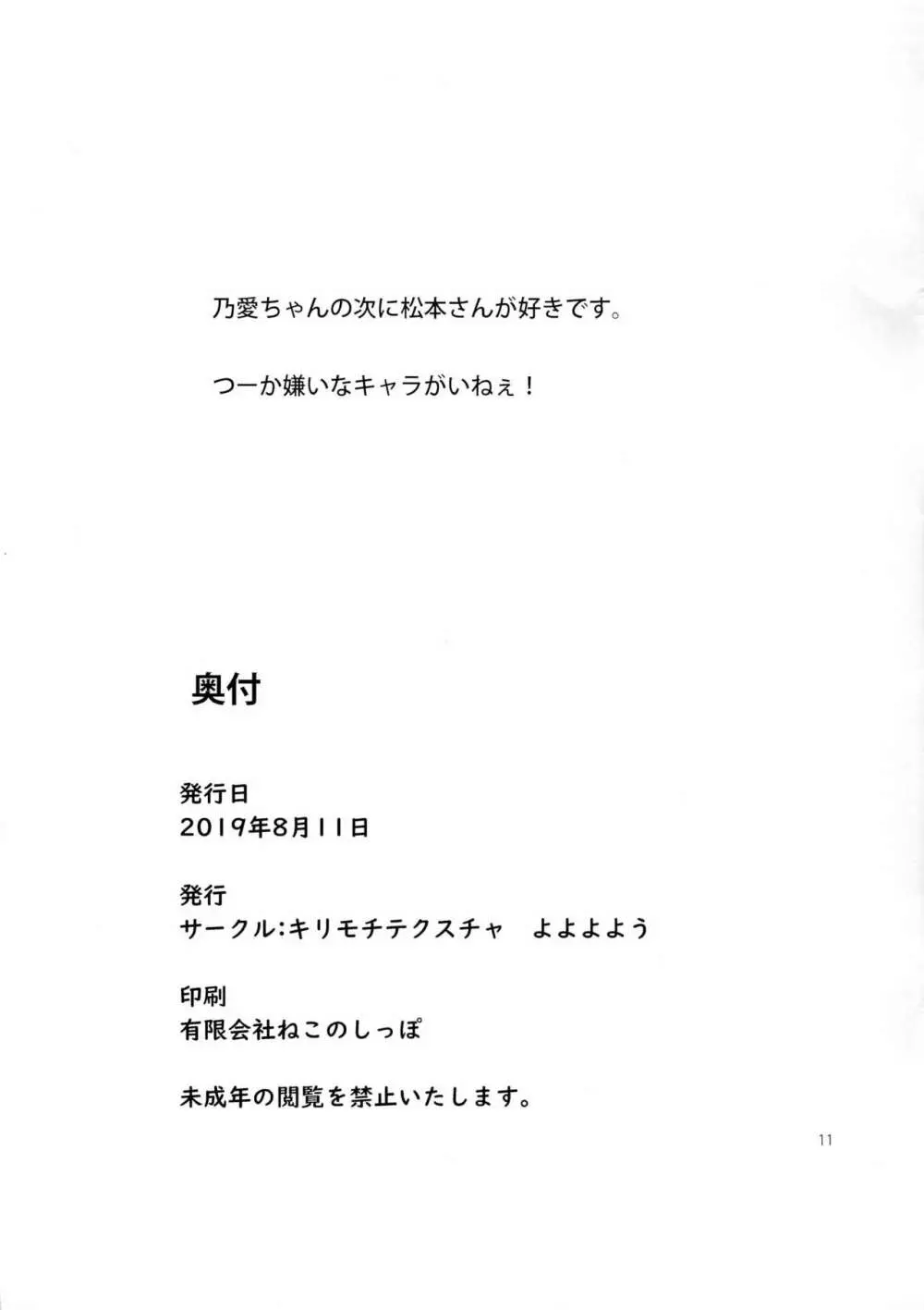 乃愛ちゃんの次に松本さんが好きです。

つーか嫌いなキャラがいねぇ！

奥付

発行日
2019年8月11日

発行
サークル:キリモチテクスチャ よよよよう

印刷
有限会社ねこのしっぽ

未成年の閲覧を禁止いたします。

11